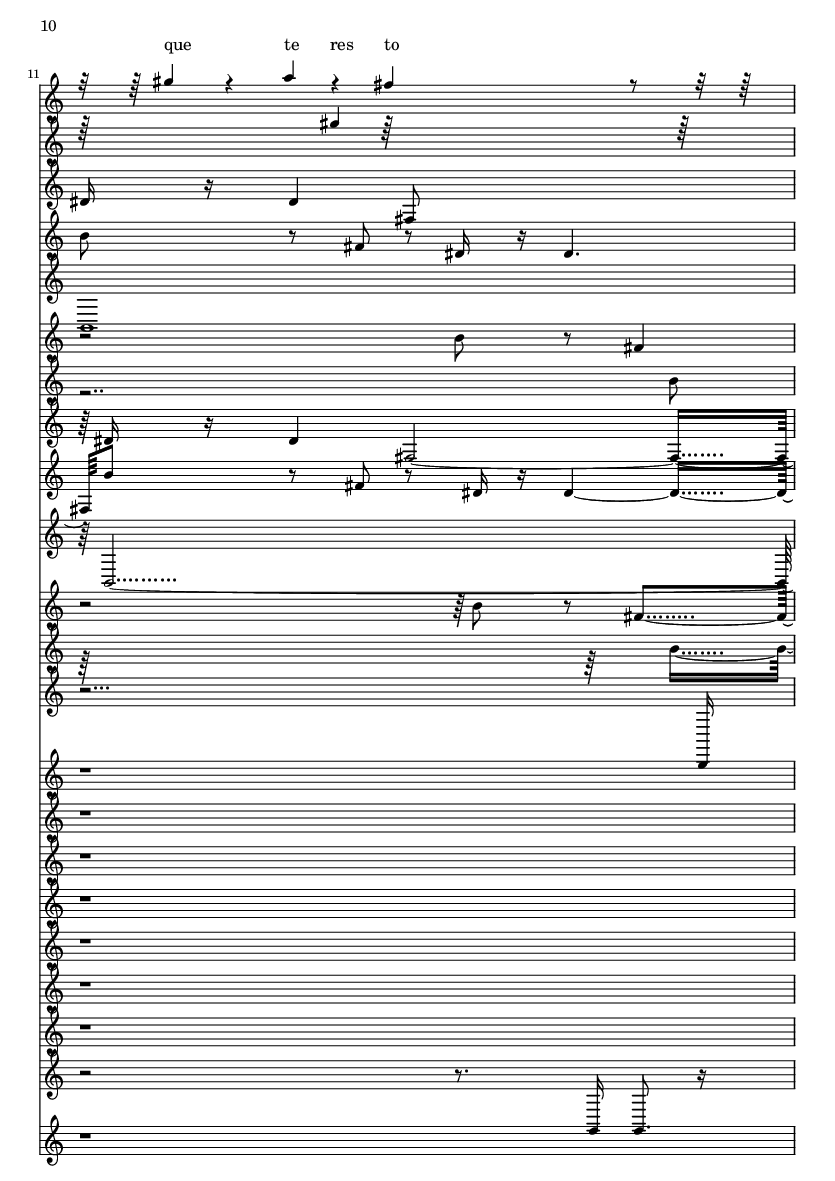 10

que te res to

11